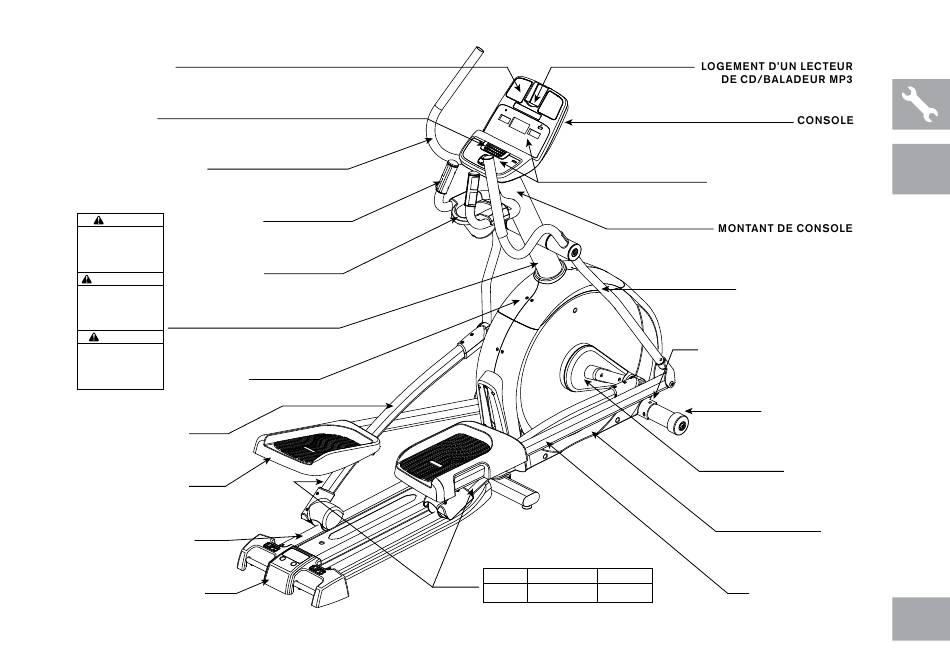 LOGEMENT D'UN LECTEUR DE CD/BALADEUR MP3

CONSOLE

MONTANT DE CONSOLE